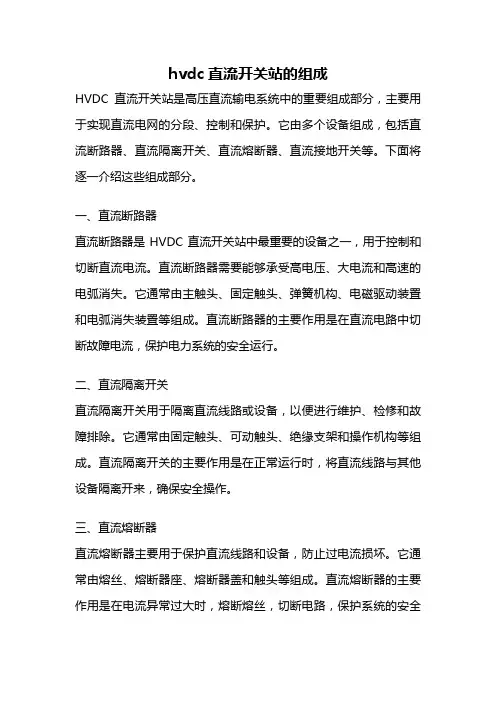 hvdc 直流开关站的组成

HVDC 直流开关站是高压直流输电系统中的重要组成部分，主要用于实现直流电网的分段、控制和保护。它由多个设备组成，包括直流断路器、直流隔离开关、直流熔断器、直流接地开关等。下面将逐一介绍这些组成部分。

一、直流断路器

直流断路器是 HVDC 直流开关站中最重要的设备之一，用于控制和切断直流电流。直流断路器需要能够承受高电压、大电流和高速的电弧消失。它通常由主触头、固定触头、弹簧机构、电磁驱动装置和电弧消失装置等组成。直流断路器的主要作用是在直流电路中切断故障电流，保护电力系统的安全运行。

二、直流隔离开关

直流隔离开关用于隔离直流线路或设备，以便进行维护、检修和故障排除。它通常由固定触头、可动触头、绝缘支架和操作机构等组成。直流隔离开关的主要作用是在正常运行时，将直流线路与其他设备隔离开来，确保安全操作。

三、直流熔断器

直流熔断器主要用于保护直流线路和设备，防止过电流损坏。它通常由熔丝、熔断器座、熔断器盖和触头等组成。直流熔断器的主要作用是在电流异常过大时，熔断熔丝，切断电路，保护系统的安全